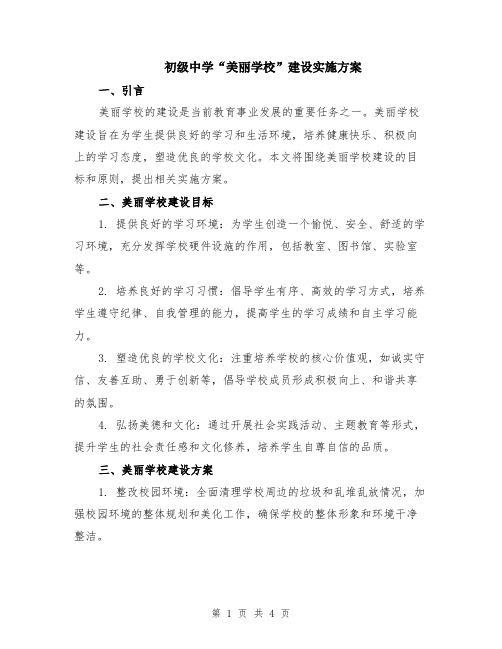 初级中学“美丽学校”建设实施方案

一、引言

美丽学校的建设是当前教育事业发展的重要任务之一。美丽学校建设旨在为学生提供良好的学习和生活环境，培养健康快乐、积极向上的学习态度，塑造优良的学校文化。本文将围绕美丽学校建设的目标和原则，提出相关实施方案。

二、美丽学校建设目标

1. 提供良好的学习环境：为学生创造一个愉悦、安全、舒适的学习环境，充分发挥学校硬件设施的作用，包括教室、图书馆、实验室等。

2. 培养良好的学习习惯：倡导学生有序、高效的学习方式，培养学生遵守纪律、自我管理的能力，提高学生的学习成绩和自主学习能力。

3. 塑造优良的学校文化：注重培养学校的核心价值观，如诚实守信、友善互助、勇于创新等，倡导学校成员形成积极向上、和谐共享的氛围。

4. 弘扬美德和文化：通过开展社会实践活动、主题教育等形式，提升学生的社会责任感和文化修养，培养学生自尊自信的品质。

三、美丽学校建设方案

1. 整改校园环境：全面清理学校周边的垃圾和乱堆乱放情况，加强校园环境的整体规划和美化工作，确保学校的整体形象和环境干净整洁。

第 1 页 共 4 页